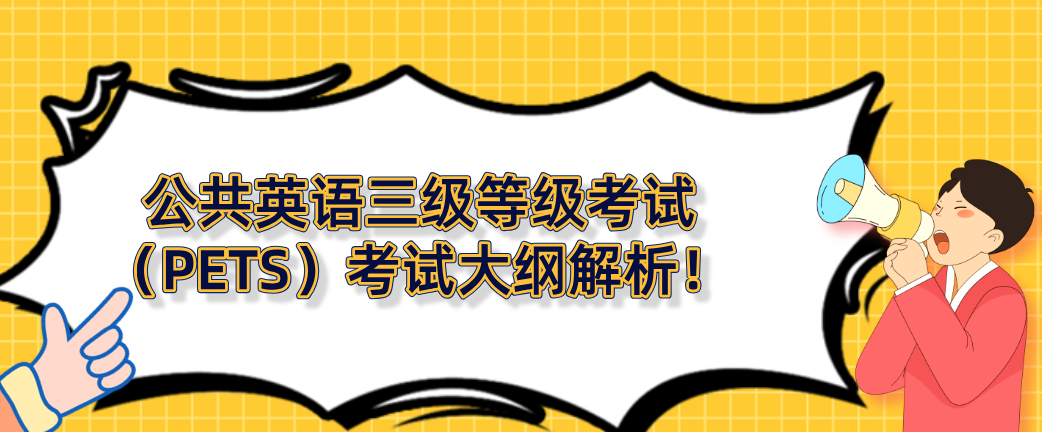 公共英语三级等级考试（PETS）考试大纲解析！